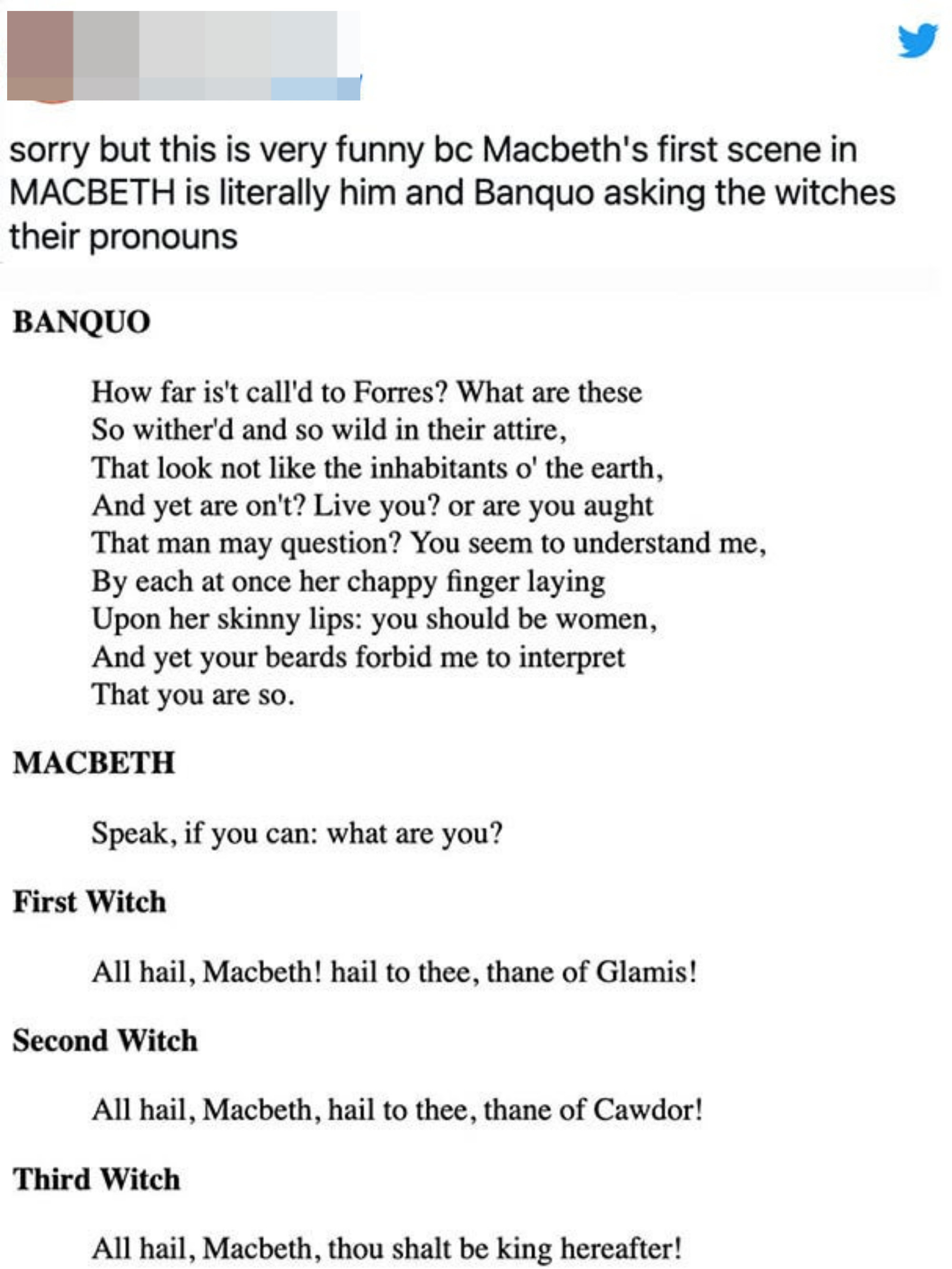 sorry but this is very funny bc Macbeth's first scene in MACBETH is literally him and Banquo asking the witches their pronouns

BANQUO

How far is't call'd to Forres? What are these
So wither'd and so wild in their attire,
That look not like the inhabitants o' the earth,
And yet are on't? Live you? or are you aught
That man may question? You seem to understand me,
By each at once her chappy finger laying
Upon her skinny lips: you should be women,
And yet your beards forbid me to interpret
That you are so.

MACBETH

Speak, if you can: what are you?

First Witch

All hail, Macbeth! hail to thee, thane of Glamis!

Second Witch

All hail, Macbeth, hail to thee, thane of Cawdor!

Third Witch

All hail, Macbeth, thou shalt be king hereafter!